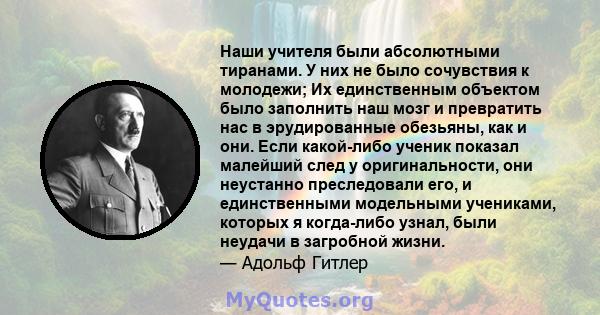 Наши учителя были абсолютными тиранами. У них не было сочувствия к молодежи; Их единственным объектом было заполнить наш мозг и превратить нас в эрудированные обезьяны, как и они. Если какой-либо ученик показал малейший след у оригинальности, они неустанно преследовали его, и единственными модельными учениками, которых я когда-либо узнал, были неудачи в загробной жизни.
— Адольф Гитлер

MyQuotes.org